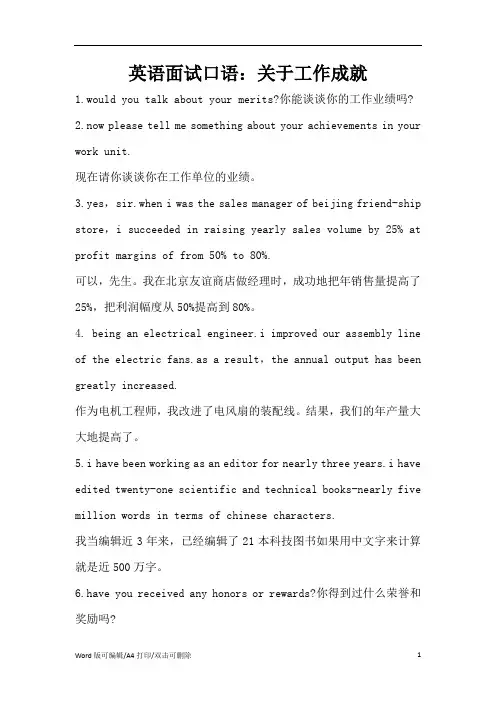 英语面试口语：关于工作成就

1.would you talk about your merits?你能谈谈你的工作业绩吗?

2.now please tell me something about your achievements in your work unit.

现在请你谈谈你在工作单位的业绩。

3.yes，sir.when i was the sales manager of beijing friend-ship store，i succeeded in raising yearly sales volume by 25% at profit margins of from 50% to 80%.

可以，先生。我在北京友谊商店做经理时，成功地把年销售量提高了25%，把利润幅度从50%提高到80%。

4. being an electrical engineer.i improved our assembly line of the electric fans.as a result，the annual output has been greatly increased.

作为电机工程师，我改进了电风扇的装配线。结果，我们的年产量大大地提高了。

5.i have been working as an editor for nearly three years.i have edited twenty-one scientific and technical books-nearly five million words in terms of chinese characters.

我当编辑近 3 年来，已经编辑了 21 本科技图书如果用中文字来计算就是近 500 万字。

6.have you received any honors or rewards?你得到过什么荣誉和奖励吗?

Word 版可编辑/A4 打印/双击可删除

1